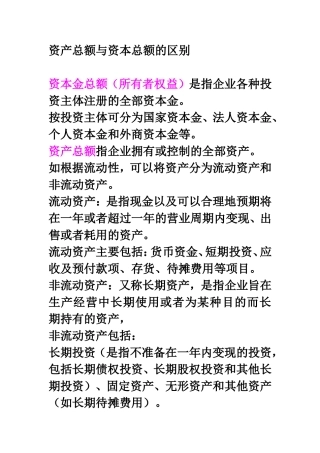 资产总额与资本总额的区别

资本金总额（所有者权益）是指企业各种投资主体注册的全部资本金。
按投资主体可分为国家资本金、法人资本金、个人资本金和外商资本金等。
资产总额指企业拥有或控制的全部资产。
如根据流动性，可以将资产分为流动资产和非流动资产。
流动资产：是指现金以及可以合理地预期将在一年或者超过一年的营业周期内变现、出售或者耗用的资产。
流动资产主要包括：货币资金、短期投资、应收及预付款项、存货、待摊费用等项目。
非流动资产：又称长期资产，是指企业旨在生产经营中长期使用或者为某种目的而长期持有的资产，
非流动资产包括：
长期投资（是指不准备在一年内变现的投资，包括长期债权投资、长期股权投资和其他长期投资）、固定资产、无形资产和其他资产（如长期待摊费用）。